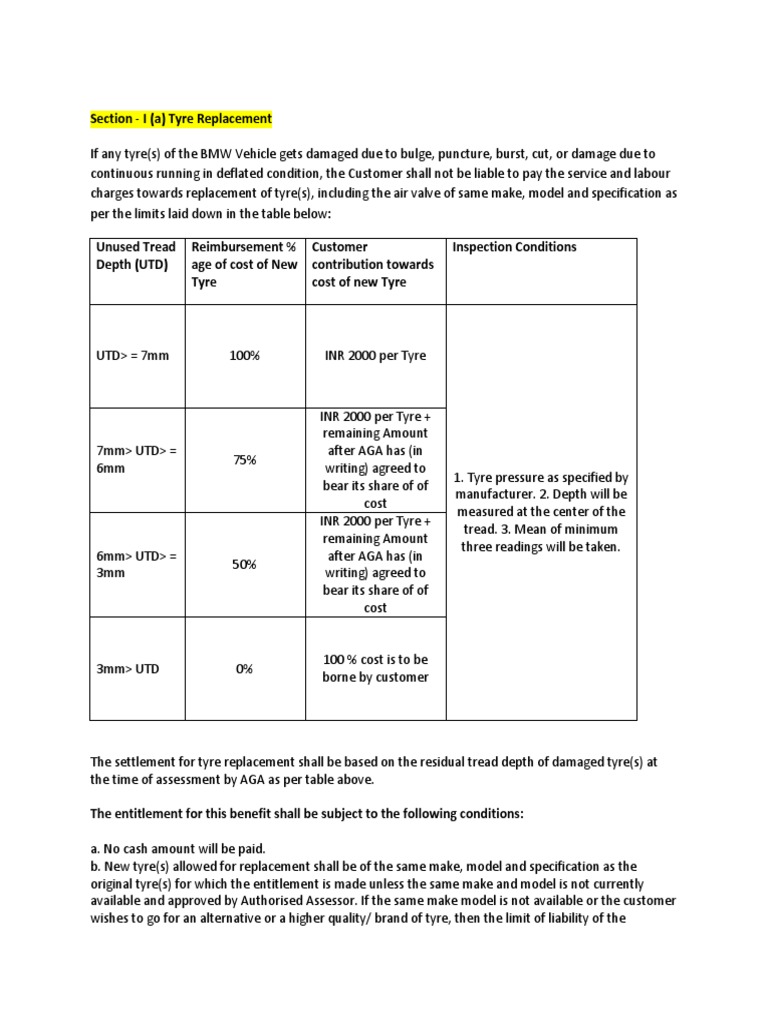 Section - I (a) Tyre Replacement

If any tyre(s) of the BMW Vehicle gets damaged due to bulge, puncture, burst, cut, or damage due to continuous running in deflated condition, the Customer shall not be liable to pay the service and labour charges towards replacement of tyre(s), including the air valve of same make, model and specification as per the limits laid down in the table below:

| Unused Tread Depth (UTD) | Reimbursement % age of cost of New Tyre | Customer contribution towards cost of new Tyre | Inspection Conditions |
|---|---|---|---|
| UTD> = 7mm | 100% | INR 2000 per Tyre | 1. Tyre pressure as specified by manufacturer. 2. Depth will be measured at the center of the tread. 3. Mean of minimum three readings will be taken. |
| 7mm> UTD> = 6mm | 75% | INR 2000 per Tyre + remaining Amount after AGA has (in writing) agreed to bear its share of of cost | |
| 6mm> UTD> = 3mm | 50% | INR 2000 per Tyre + remaining Amount after AGA has (in writing) agreed to bear its share of of cost | |
| 3mm> UTD | 0% | 100 % cost is to be borne by customer | |

The settlement for tyre replacement shall be based on the residual tread depth of damaged tyre(s) at the time of assessment by AGA as per table above.

The entitlement for this benefit shall be subject to the following conditions:

a. No cash amount will be paid.
b. New tyre(s) allowed for replacement shall be of the same make, model and specification as the original tyre(s) for which the entitlement is made unless the same make and model is not currently available and approved by Authorised Assessor. If the same make model is not available or the customer wishes to go for an alternative or a higher quality/ brand of tyre, then the limit of liability of the